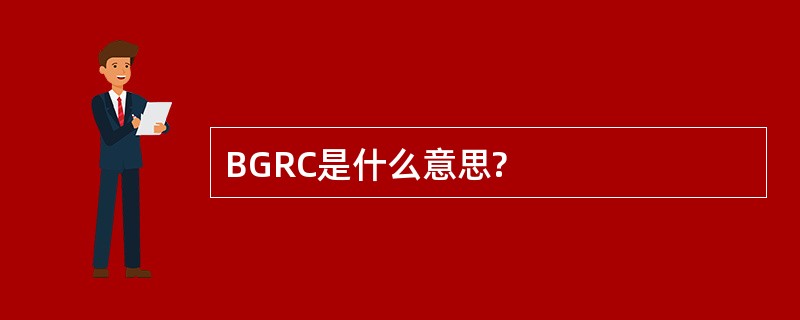 BGRC是什么意思?